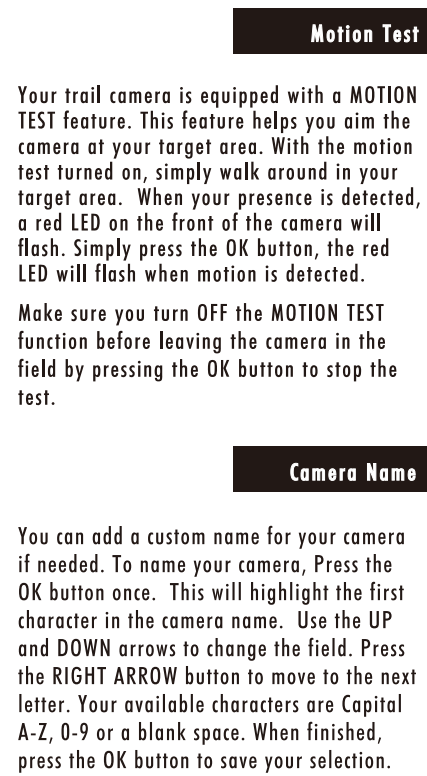 Motion Test

Your trail camera is equipped with a MOTION TEST feature. This feature helps you aim the camera at your target area. With the motion test turned on, simply walk around in your target area. When your presence is detected, a red LED on the front of the camera will flash. Simply press the OK button, the red LED will flash when motion is detected.

Make sure you turn OFF the MOTION TEST function before leaving the camera in the field by pressing the OK button to stop the test.

Camera Name

You can add a custom name for your camera if needed. To name your camera, Press the OK button once. This will highlight the first character in the camera name. Use the UP and DOWN arrows to change the field. Press the RIGHT ARROW button to move to the next letter. Your available characters are Capital A-Z, 0-9 or a blank space. When finished, press the OK button to save your selection.